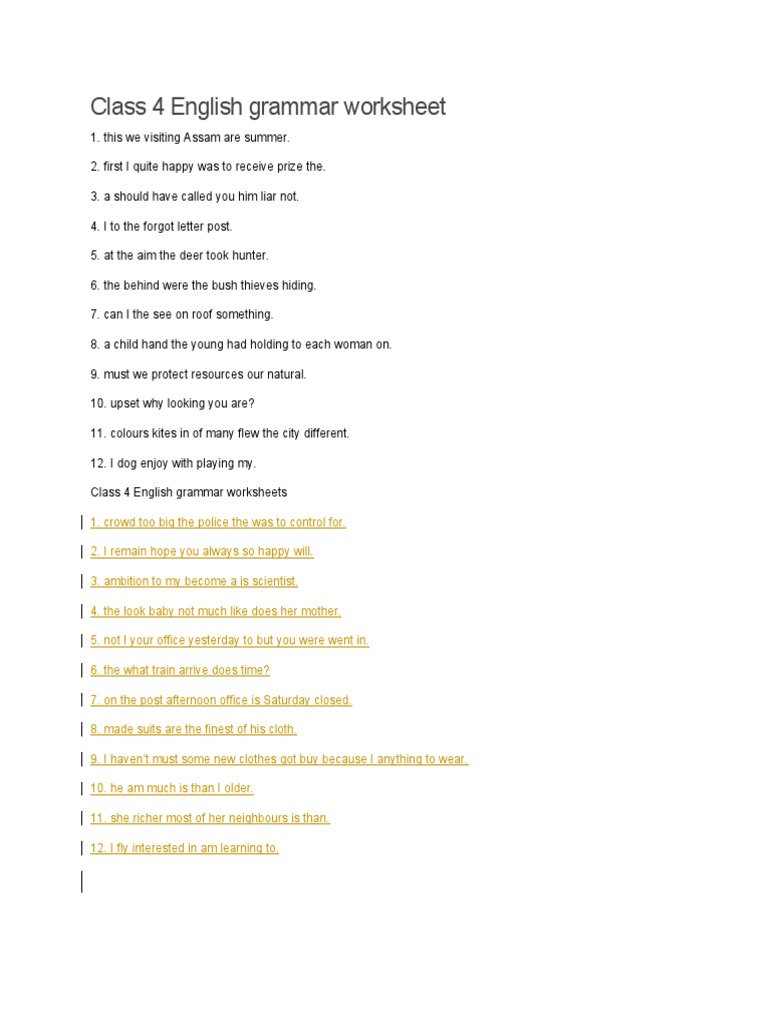 Class 4 English grammar worksheet

1. this we visiting Assam are summer.

2. first I quite happy was to receive prize the.

3. a should have called you him liar not.

4. I to the forgot letter post.

5. at the aim the deer took hunter.

6. the behind were the bush thieves hiding.

7. can I the see on roof something.

8. a child hand the young had holding to each woman on.

9. must we protect resources our natural.

10. upset why looking you are?

11. colours kites in of many flew the city different.

12. I dog enjoy with playing my.

Class 4 English grammar worksheets

1. crowd too big the police the was to control for.

2. I remain hope you always so happy will.

3. ambition to my become a is scientist.

4. the look baby not much like does her mother.

5. not I your office yesterday to but you were went in.

6. the what train arrive does time?

7. on the post afternoon office is Saturday closed.

8. made suits are the finest of his cloth.

9. I haven't must some new clothes got buy because I anything to wear.

10. he am much is than I older.

11. she richer most of her neighbours is than.

12. I fly interested in am learning to.